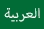 العربية